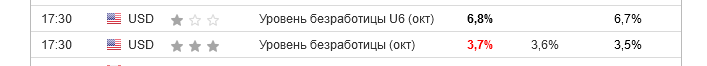 | 17:30 | USD | Уровень безработицы U6 (окт) | 6,8% | | 6,7% |
|---|---|---|---|---|---|
| 17:30 | USD | Уровень безработицы (окт) | 3,7% | 3,6% | 3,5% |